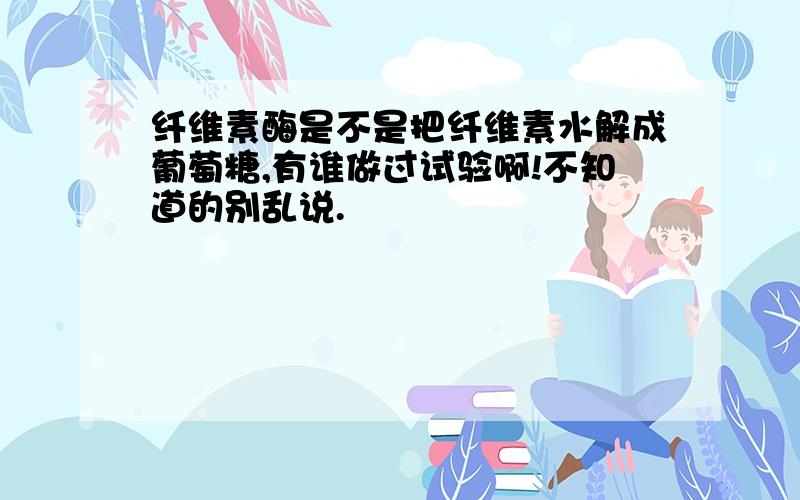 纤维素酶是不是把纤维素水解成葡萄糖,有谁做过试验啊!不知道的别乱说.